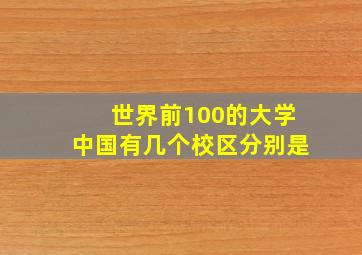 世界前100的大学
中国有几个校区分别是